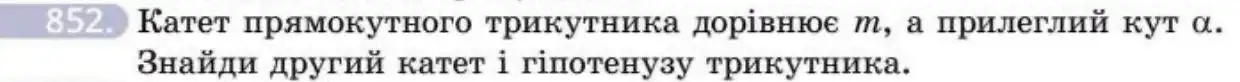 852. Катет прямокутного трикутника дорівнює $m$, а прилеглий кут $\alpha$. Знайди другий катет і гіпотенузу трикутника.